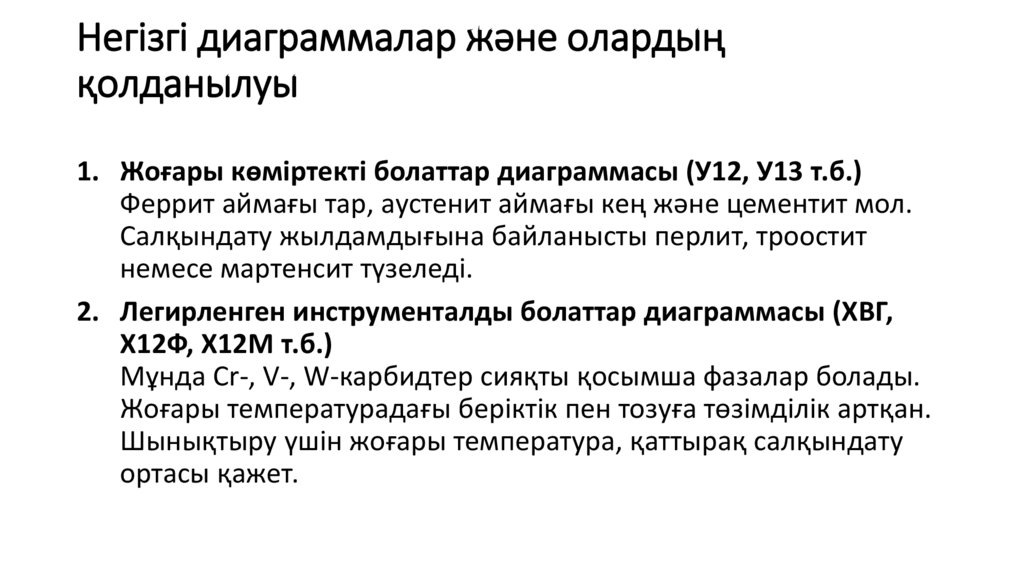 Негізгі диаграммалар және олардың қолданылуы

1. Жоғары көміртекті болаттар диаграммасы (У12, У13 т.б.)
Феррит аймағы тар, аустенит аймағы кең және цементит мол. Салқындату жылдамдығына байланысты перлит, троостит немесе мартенсит түзеледі.

2. Легирленген инструменталды болаттар диаграммасы (ХВГ, Х12Ф, Х12М т.б.)
Мұнда Cr-, V-, W-карбидтер сияқты қосымша фазалар болады. Жоғары температурадағы беріктік пен тозуға төзімділік артқан. Шынықтыру үшін жоғары температура, қаттырақ салқындату ортасы қажет.